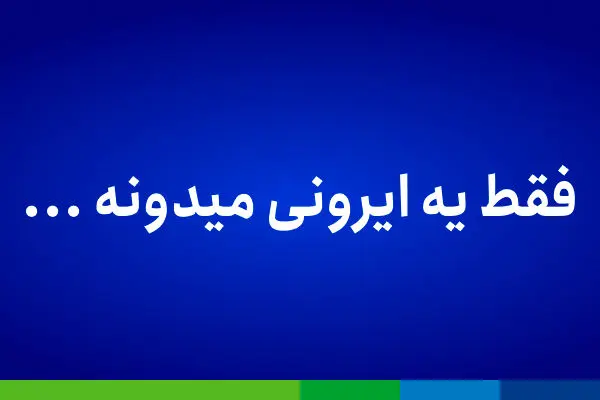 فقط یه ایرونی میدونه ...